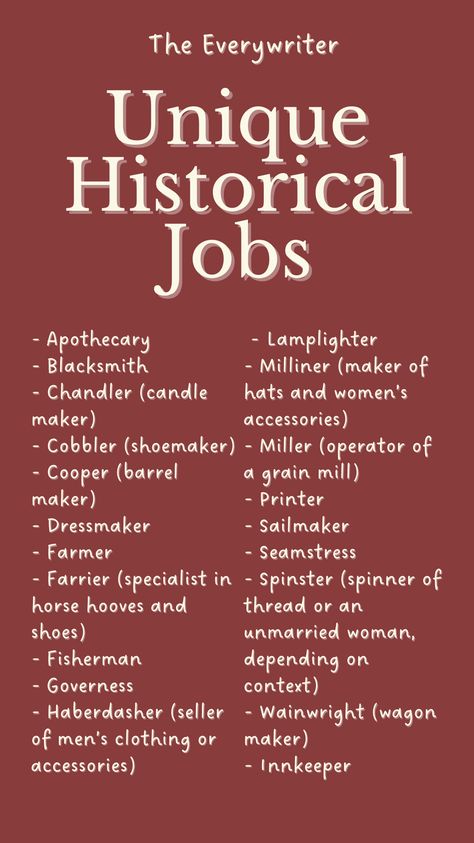 The Everywriter

Unique Historical Jobs

- Apothecary
- Blacksmith
- Chandler (candle maker)
- Cobbler (shoemaker)
- Cooper (barrel maker)
- Dressmaker
- Farmer
- Farrier (specialist in horse hooves and shoes)
- Fisherman
- Governess
- Haberdasher (seller of men's clothing or accessories)

- Lamplighter
- Milliner (maker of hats and women's accessories)
- Miller (operator of a grain mill)
- Printer
- Sailmaker
- Seamstress
- Spinster (spinner of thread or an unmarried woman, depending on context)
- Wainwright (wagon maker)
- Innkeeper